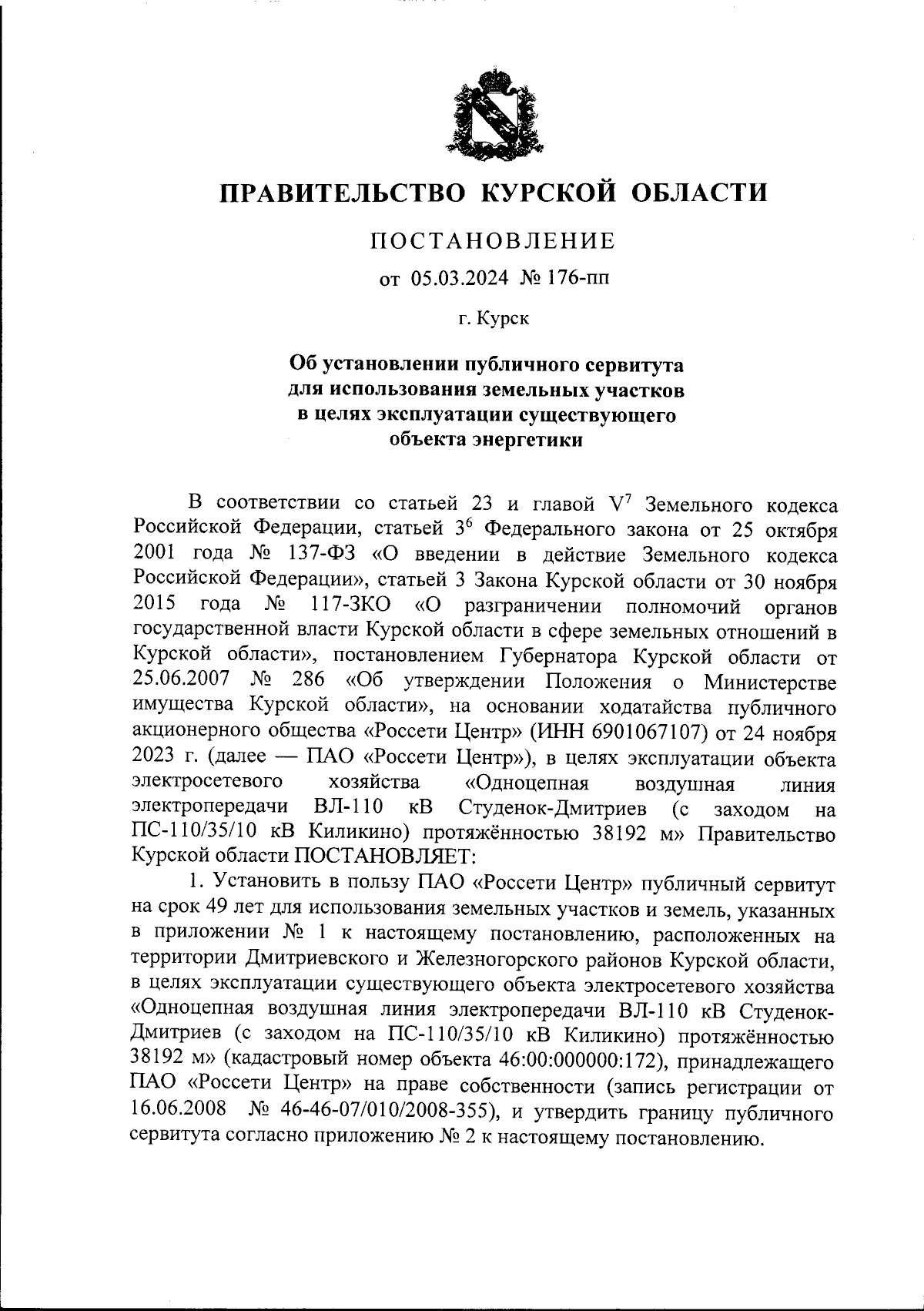 ПРАВИТЕЛЬСТВО КУРСКОЙ ОБЛАСТИ

ПОСТАНОВЛЕНИЕ

от 05.03.2024 № 176-пп

г. Курск

Об установлении публичного сервитута для использования земельных участков в целях эксплуатации существующего объекта энергетики

В соответствии со статьей 23 и главой $V^7$ Земельного кодекса Российской Федерации, статьей $3^6$ Федерального закона от 25 октября 2001 года № 137-ФЗ «О введении в действие Земельного кодекса Российской Федерации», статьей 3 Закона Курской области от 30 ноября 2015 года № 117-ЗКО «О разграничении полномочий органов государственной власти Курской области в сфере земельных отношений в Курской области», постановлением Губернатора Курской области от 25.06.2007 № 286 «Об утверждении Положения о Министерстве имущества Курской области», на основании ходатайства публичного акционерного общества «Россети Центр» (ИНН 6901067107) от 24 ноября 2023 г. (далее — ПАО «Россети Центр»), в целях эксплуатации объекта электросетевого хозяйства «Одноцепная воздушная линия электропередачи ВЛ-110 кВ Студенок-Дмитриев (с заходом на ПС-110/35/10 кВ Киликино) протяжённостью 38192 м» Правительство Курской области ПОСТАНОВЛЯЕТ:

1. Установить в пользу ПАО «Россети Центр» публичный сервитут на срок 49 лет для использования земельных участков и земель, указанных в приложении № 1 к настоящему постановлению, расположенных на территории Дмитриевского и Железногорского районов Курской области, в целях эксплуатации существующего объекта электросетевого хозяйства «Одноцепная воздушная линия электропередачи ВЛ-110 кВ Студенок-Дмитриев (с заходом на ПС-110/35/10 кВ Киликино) протяжённостью 38192 м» (кадастровый номер объекта 46:00:000000:172), принадлежащего ПАО «Россети Центр» на праве собственности (запись регистрации от 16.06.2008 № 46-46-07/010/2008-355), и утвердить границу публичного сервитута согласно приложению № 2 к настоящему постановлению.